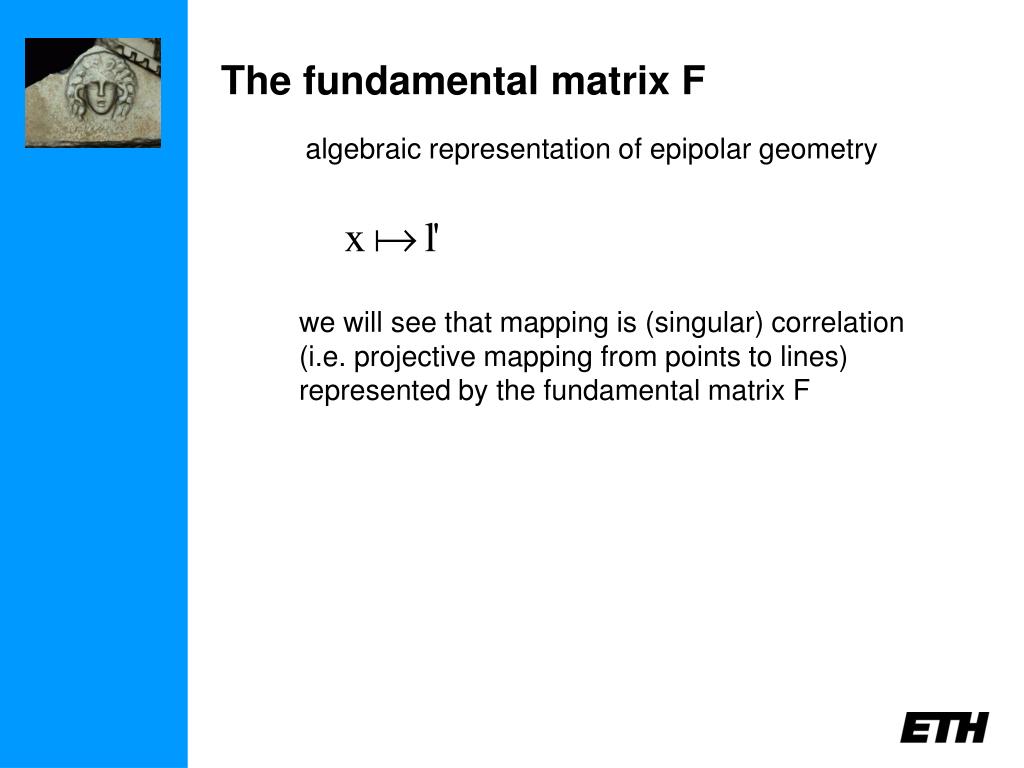 The fundamental matrix F

algebraic representation of epipolar geometry

$x \mapsto l'$

we will see that mapping is (singular) correlation (i.e. projective mapping from points to lines) represented by the fundamental matrix F

ETH